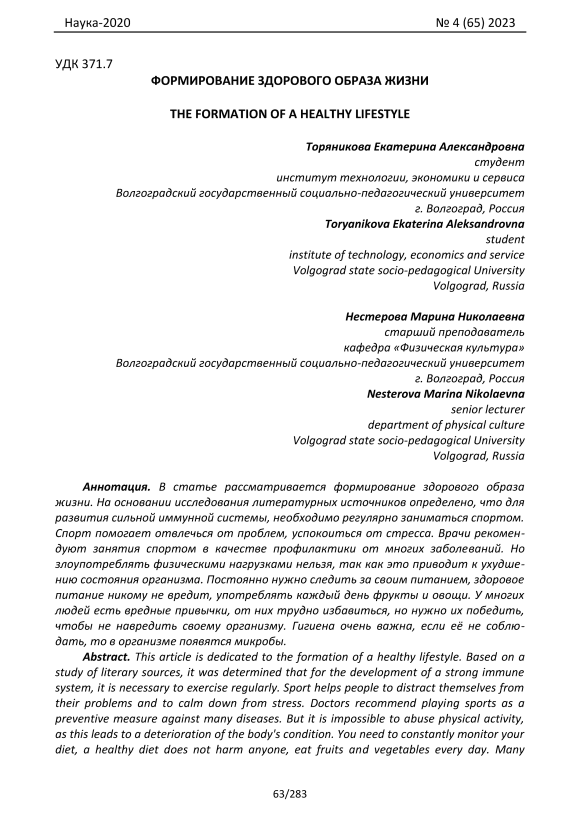 Наука-2020 № 4 (65) 2023

УДК 371.7

ФОРМИРОВАНИЕ ЗДОРОВОГО ОБРАЗА ЖИЗНИ

THE FORMATION OF A HEALTHY LIFESTYLE

Торяникова Екатерина Александровна
студент
институт технологии, экономики и сервиса
Волгоградский государственный социально-педагогический университет
г. Волгоград, Россия
Toryanikova Ekaterina Aleksandrovna
student
institute of technology, economics and service
Volgograd state socio-pedagogical University
Volgograd, Russia

Нестерова Марина Николаевна
старший преподаватель
кафедра «Физическая культура»
Волгоградский государственный социально-педагогический университет
г. Волгоград, Россия
Nesterova Marina Nikolaevna
senior lecturer
department of physical culture
Volgograd state socio-pedagogical University
Volgograd, Russia

Аннотация. В статье рассматривается формирование здорового образа жизни. На основании исследования литературных источников определено, что для развития сильной иммунной системы, необходимо регулярно заниматься спортом. Спорт помогает отвлечься от проблем, успокоиться от стресса. Врачи рекомендуют занятия спортом в качестве профилактики от многих заболеваний. Но злоупотреблять физическими нагрузками нельзя, так как это приводит к ухудшению состояния организма. Постоянно нужно следить за своим питанием, здоровое питание никому не вредит, употреблять каждый день фрукты и овощи. У многих людей есть вредные привычки, от них трудно избавиться, но нужно их победить, чтобы не навредить своему организму. Гигиена очень важна, если её не соблюдать, то в организме появятся микробы.

Abstract. This article is dedicated to the formation of a healthy lifestyle. Based on a study of literary sources, it was determined that for the development of a strong immune system, it is necessary to exercise regularly. Sport helps people to distract themselves from their problems and to calm down from stress. Doctors recommend playing sports as a preventive measure against many diseases. But it is impossible to abuse physical activity, as this leads to a deterioration of the body's condition. You need to constantly monitor your diet, a healthy diet does not harm anyone, eat fruits and vegetables every day. Many

63/283